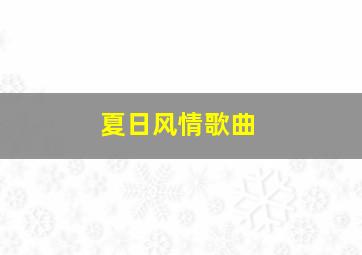 夏日风情歌曲